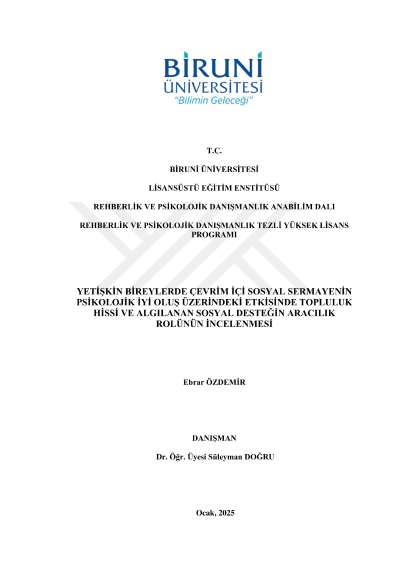 BİRUNİ
ÜNİVERSİTESİ
"Bilimin Geleceği"

T.C.

BİRUNİ ÜNİVERSİTESİ

LİSANSÜSTÜ EĞİTİM ENSTİTÜSÜ

REHBERLİK VE PSİKOLOJİK DANIŞMANLIK ANABİLİM DALI

REHBERLİK VE PSİKOLOJİK DANIŞMANLIK TEZLİ YÜKSEK LİSANS PROGRAMI

YETİŞKİN BİREYLERDE ÇEVRİM İÇİ SOSYAL SERMAYENİN PSİKOLOJİK İYİ OLUŞ ÜZERİNDEKİ ETKİSİNDE TOPLULUK HİSSİ VE ALGILANAN SOSYAL DESTEĞİN ARACILIK ROLÜNÜN İNCELENMESİ

Ebrar ÖZDEMİR

DANIŞMAN

Dr. Öğr. Üyesi Süleyman DOĞRU

Ocak, 2025